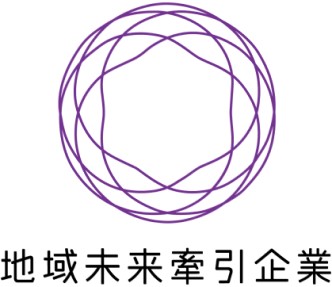 地域未来牽引企業